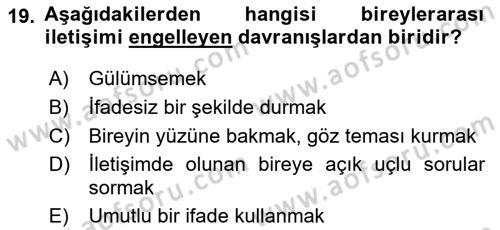 19. Aşağıdakilerden hangisi bireylerarası iletişimi engelleyen davranışlardan biridir?

A) Gülümsemek
B) İfadesiz bir şekilde durmak
C) Bireyin yüzüne bakmak, göz teması kurmak
D) İletişimde olunan bireye açık uçlu sorular sormak
E) Umutlu bir ifade kullanmak

www.aofsoru.com
www.aofsoru.com
www.aofsoru.com
www.aofsoru.com